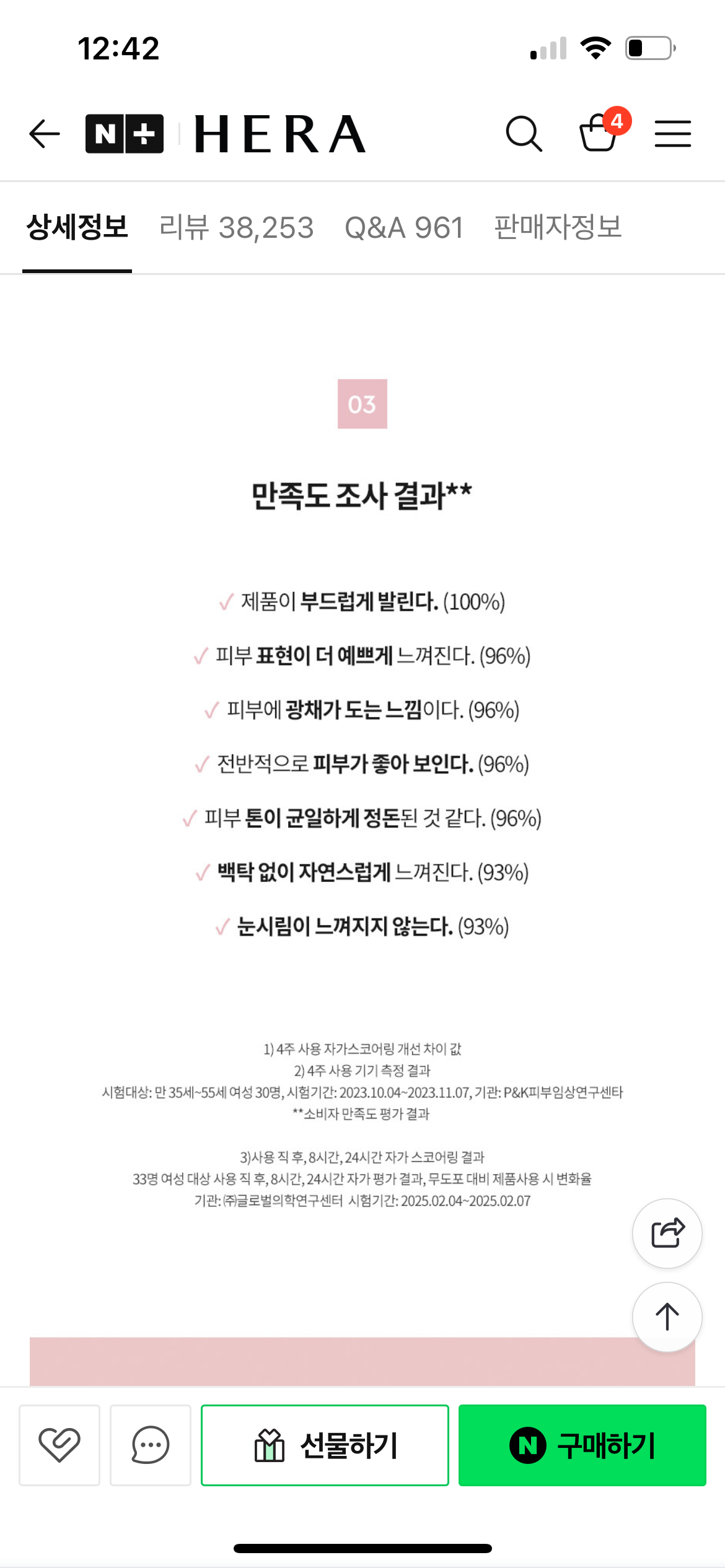 12:42

N+ HERA

4

상세정보 리뷰 38,253 Q&A 961 판매자정보

03

만족도 조사 결과**

✓ 제품이 부드럽게 발린다. (100%)

✓ 피부 표현이 더 예쁘게 느껴진다. (96%)

✓ 피부에 광채가 도는 느낌이다. (96%)

✓ 전반적으로 피부가 좋아 보인다. (96%)

✓ 피부 톤이 균일하게 정돈된 것 같다. (96%)

✓ 백탁 없이 자연스럽게 느껴진다. (93%)

✓ 눈시림이 느껴지지 않는다. (93%)

1) 4주 사용 자가스코어링 개선 차이 값
2) 4주 사용 기기 측정 결과
시험대상: 만 35세~55세 여성 30명, 시험기간: 2023.10.04~2023.11.07, 기관: P&K피부임상연구센타
**소비자 만족도 평가 결과

3)사용 직 후, 8시간, 24시간 자가 스코어링 결과
33명 여성 대상 사용 직 후, 8시간, 24시간 자가 평가 결과, 무도포 대비 제품사용 시 변화율
기관: ㈜글로벌의학연구센터 시험기간: 2025.02.04~2025.02.07

선물하기

N 구매하기